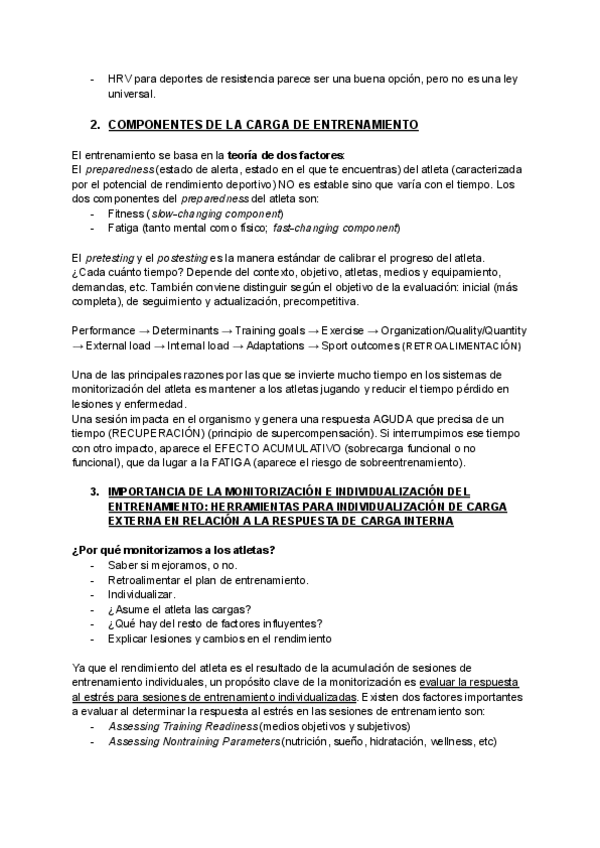 - HRV para deportes de resistencia parece ser una buena opción, pero no es una ley universal.

2. COMPONENTES DE LA CARGA DE ENTRENAMIENTO

El entrenamiento se basa en la teoría de dos factores:
El preparedness (estado de alerta, estado en el que te encuentras) del atleta (caracterizada por el potencial de rendimiento deportivo) NO es estable sino que varía con el tiempo. Los dos componentes del preparedness del atleta son:
- Fitness (slow-changing component)
- Fatiga (tanto mental como físico; fast-changing component)

El pretesting y el postesting es la manera estándar de calibrar el progreso del atleta. ¿Cada cuánto tiempo? Depende del contexto, objetivo, atletas, medios y equipamiento, demandas, etc. También conviene distinguir según el objetivo de la evaluación: inicial (más completa), de seguimiento y actualización, precompetitiva.

Performance → Determinants → Training goals → Exercise → Organization/Quality/Quantity → External load → Internal load → Adaptations → Sport outcomes (RETROALIMENTACIÓN)

Una de las principales razones por las que se invierte mucho tiempo en los sistemas de monitorización del atleta es mantener a los atletas jugando y reducir el tiempo pérdido en lesiones y enfermedad.
Una sesión impacta en el organismo y genera una respuesta AGUDA que precisa de un tiempo (RECUPERACIÓN) (principio de supercompensación). Si interrumpimos ese tiempo con otro impacto, aparece el EFECTO ACUMULATIVO (sobrecarga funcional o no funcional), que da lugar a la FATIGA (aparece el riesgo de sobreentrenamiento).

3. IMPORTANCIA DE LA MONITORIZACIÓN E INDIVIDUALIZACIÓN DEL ENTRENAMIENTO: HERRAMIENTAS PARA INDIVIDUALIZACIÓN DE CARGA EXTERNA EN RELACIÓN A LA RESPUESTA DE CARGA INTERNA

¿Por qué monitorizamos a los atletas?
- Saber si mejoramos, o no.
- Retroalimentar el plan de entrenamiento.
- Individualizar.
- ¿Asume el atleta las cargas?
- ¿Qué hay del resto de factores influyentes?
- Explicar lesiones y cambios en el rendimiento

Ya que el rendimiento del atleta es el resultado de la acumulación de sesiones de entrenamiento individuales, un propósito clave de la monitorización es evaluar la respuesta al estrés para sesiones de entrenamiento individualizadas. Existen dos factores importantes a evaluar al determinar la respuesta al estrés en las sesiones de entrenamiento son:
- Assessing Training Readiness (medios objetivos y subjetivos)
- Assessing Nontraining Parameters (nutrición, sueño, hidratación, wellness, etc)